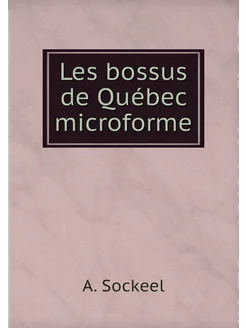 Les bossus de Québec microforme

A. Sockeel